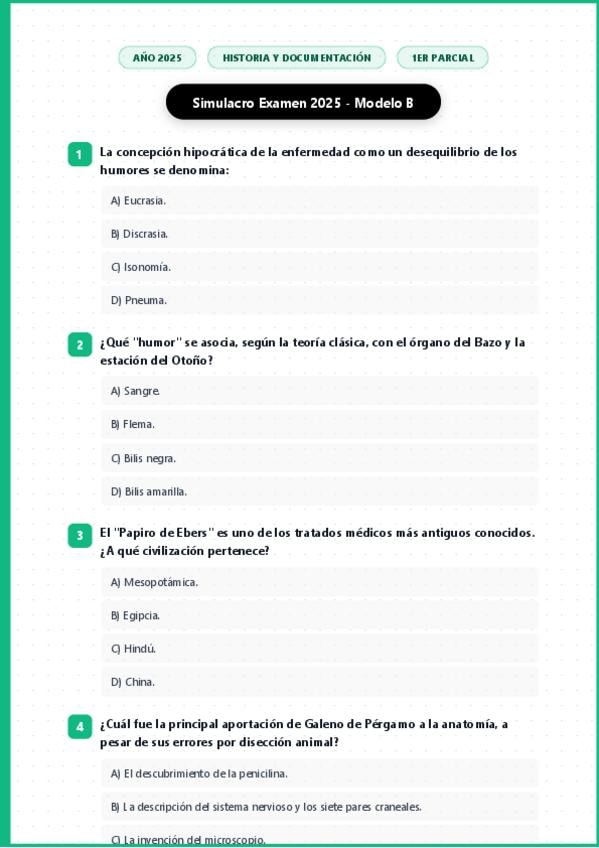 AÑO 2025

HISTORIA Y DOCUMENTACIÓN

1ER PARCIAL

Simulacro Examen 2025 - Modelo B

1 La concepción hipocrática de la enfermedad como un desequilibrio de los humores se denomina:

A) Eucrasia.

B) Discrasia.

C) Isonomía.

D) Pneuma.

2 ¿Qué "humor" se asocia, según la teoría clásica, con el órgano del Bazo y la estación del Otoño?

A) Sangre.

B) Flema.

C) Bilis negra.

D) Bilis amarilla.

3 El "Papiro de Ebers" es uno de los tratados médicos más antiguos conocidos. ¿A qué civilización pertenece?

A) Mesopotámica.

B) Egipcia.

C) Hindú.

D) China.

4 ¿Cuál fue la principal aportación de Galeno de Pérgamo a la anatomía, a pesar de sus errores por disección animal?

A) El descubrimiento de la penicilina.

B) La descripción del sistema nervioso y los siete pares craneales.

C) La invención del microscopio.